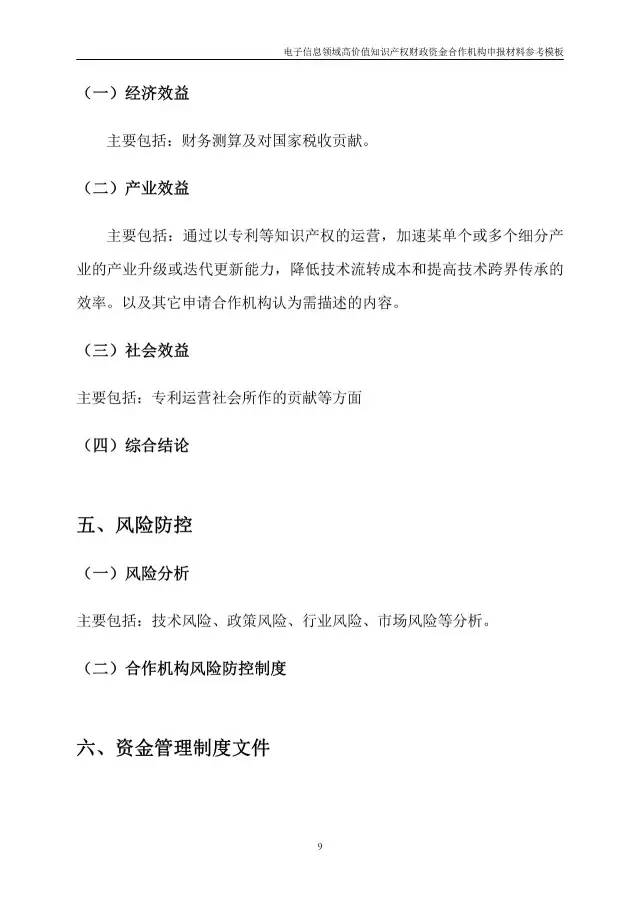 电子信息领域高价值知识产权财政资金合作机构申报材料参考模板

（一）经济效益

主要包括：财务测算及对国家税收贡献。

（二）产业效益

主要包括：通过以专利等知识产权的运营，加速某单个或多个细分产业的产业升级或迭代更新能力，降低技术流转成本和提高技术跨界传承的效率。以及其它申请合作机构认为需描述的内容。

（三）社会效益

主要包括：专利运营社会所作的贡献等方面

（四）综合结论

五、风险防控

（一）风险分析

主要包括：技术风险、政策风险、行业风险、市场风险等分析。

（二）合作机构风险防控制度

六、资金管理制度文件

9